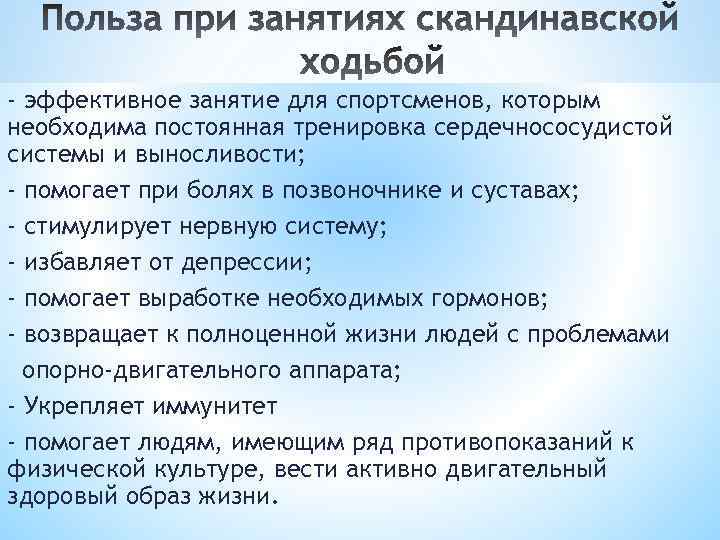 Польза при занятиях скандинавской ходьбой

- эффективное занятие для спортсменов, которым необходима постоянная тренировка сердечнососудистой системы и выносливости;

- помогает при болях в позвоночнике и суставах;

- стимулирует нервную систему;

- избавляет от депрессии;

- помогает выработке необходимых гормонов;

- возвращает к полноценной жизни людей с проблемами опорно-двигательного аппарата;

- Укрепляет иммунитет

- помогает людям, имеющим ряд противопоказаний к физической культуре, вести активно двигательный здоровый образ жизни.